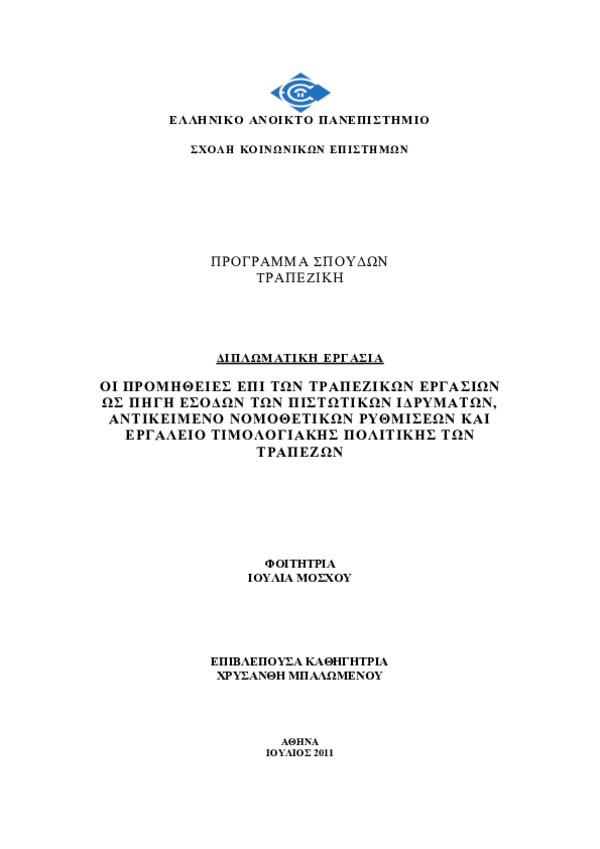 ΕΛΛΗΝΙΚΟ ΑΝΟΙΚΤΟ ΠΑΝΕΠΙΣΤΗΜΙΟ

ΣΧΟΛΗ ΚΟΙΝΩΝΙΚΩΝ ΕΠΙΣΤΗΜΩΝ

ΠΡΟΓΡΑΜΜΑ ΣΠΟΥΔΩΝ
ΤΡΑΠΕΖΙΚΗ

ΔΙΠΛΩΜΑΤΙΚΗ ΕΡΓΑΣΙΑ

ΟΙ ΠΡΟΜΗΘΕΙΕΣ ΕΠΙ ΤΩΝ ΤΡΑΠΕΖΙΚΩΝ ΕΡΓΑΣΙΩΝ ΩΣ ΠΗΓΗ ΕΣΟΔΩΝ ΤΩΝ ΠΙΣΤΩΤΙΚΩΝ ΙΔΡΥΜΑΤΩΝ, ΑΝΤΙΚΕΙΜΕΝΟ ΝΟΜΟΘΕΤΙΚΩΝ ΡΥΘΜΙΣΕΩΝ ΚΑΙ ΕΡΓΑΛΕΙΟ ΤΙΜΟΛΟΓΙΑΚΗΣ ΠΟΛΙΤΙΚΗΣ ΤΩΝ ΤΡΑΠΕΖΩΝ

ΦΟΙΤΗΤΡΙΑ
ΙΟΥΛΙΑ ΜΟΣΧΟΥ

ΕΠΙΒΛΕΠΟΥΣΑ ΚΑΘΗΓΗΤΡΙΑ
ΧΡΥΣΑΝΘΗ ΜΠΑΛΩΜΕΝΟΥ

ΑΘΗΝΑ
ΙΟΥΛΙΟΣ 2011